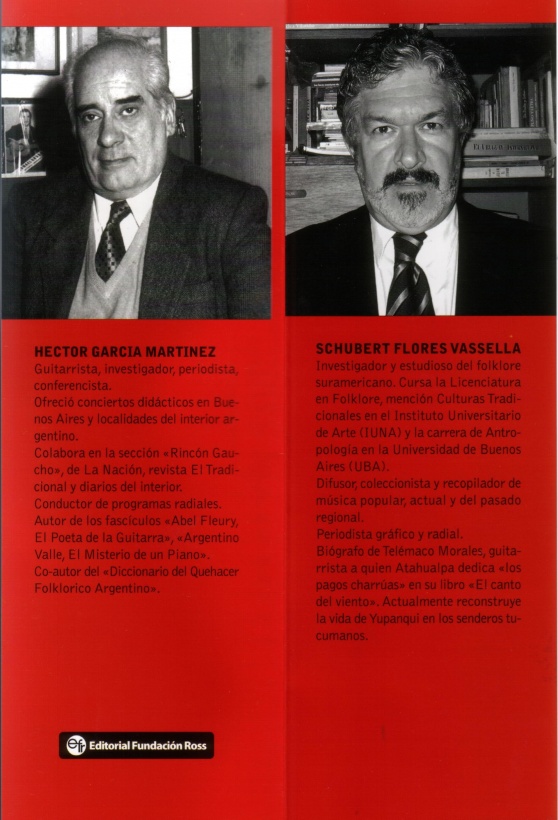 HECTOR GARCIA MARTINEZ
Guitarrista, investigador, periodista, conferencista.
Ofreció conciertos didácticos en Buenos Aires y localidades del interior argentino.
Colabora en la sección «Rincón Gaucho», de La Nación, revista El Tradicional y diarios del interior.
Conductor de programas radiales.
Autor de los fascículos «Abel Fleury, El Poeta de la Guitarra», «Argentino Valle, El Misterio de un Piano».
Co-autor del «Diccionario del Quehacer Folklorico Argentino».

Editorial Fundación Ross

SCHUBERT FLORES VASSELLA
Investigador y estudioso del folklore suramericano. Cursa la Licenciatura en Folklore, mención Culturas Tradicionales en el Instituto Universitario de Arte (IUNA) y la carrera de Antropología en la Universidad de Buenos Aires (UBA).
Difusor, coleccionista y recopilador de música popular, actual y del pasado regional.
Periodista gráfico y radial.
Biógrafo de Telémaco Morales, guitarrista a quien Atahualpa dedica «los pagos charrúas» en su libro «El canto del viento». Actualmente reconstruye la vida de Yupanqui en los senderos tucumanos.